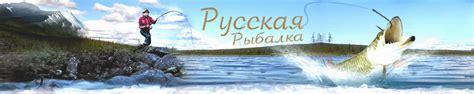 Русская
Рыбалка